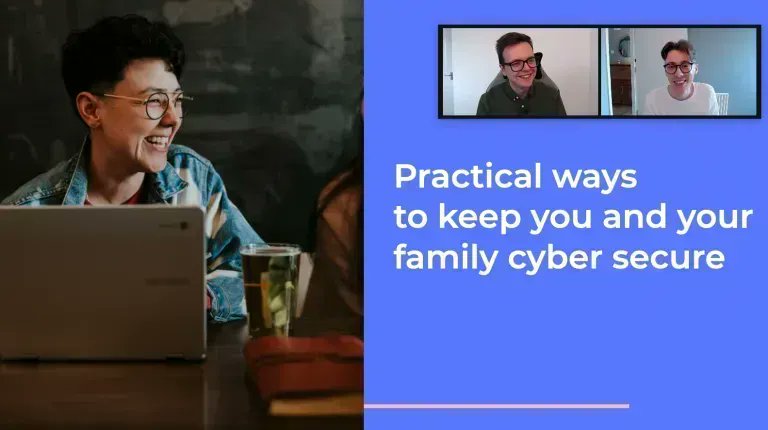 Practical ways to keep you and your family cyber secure